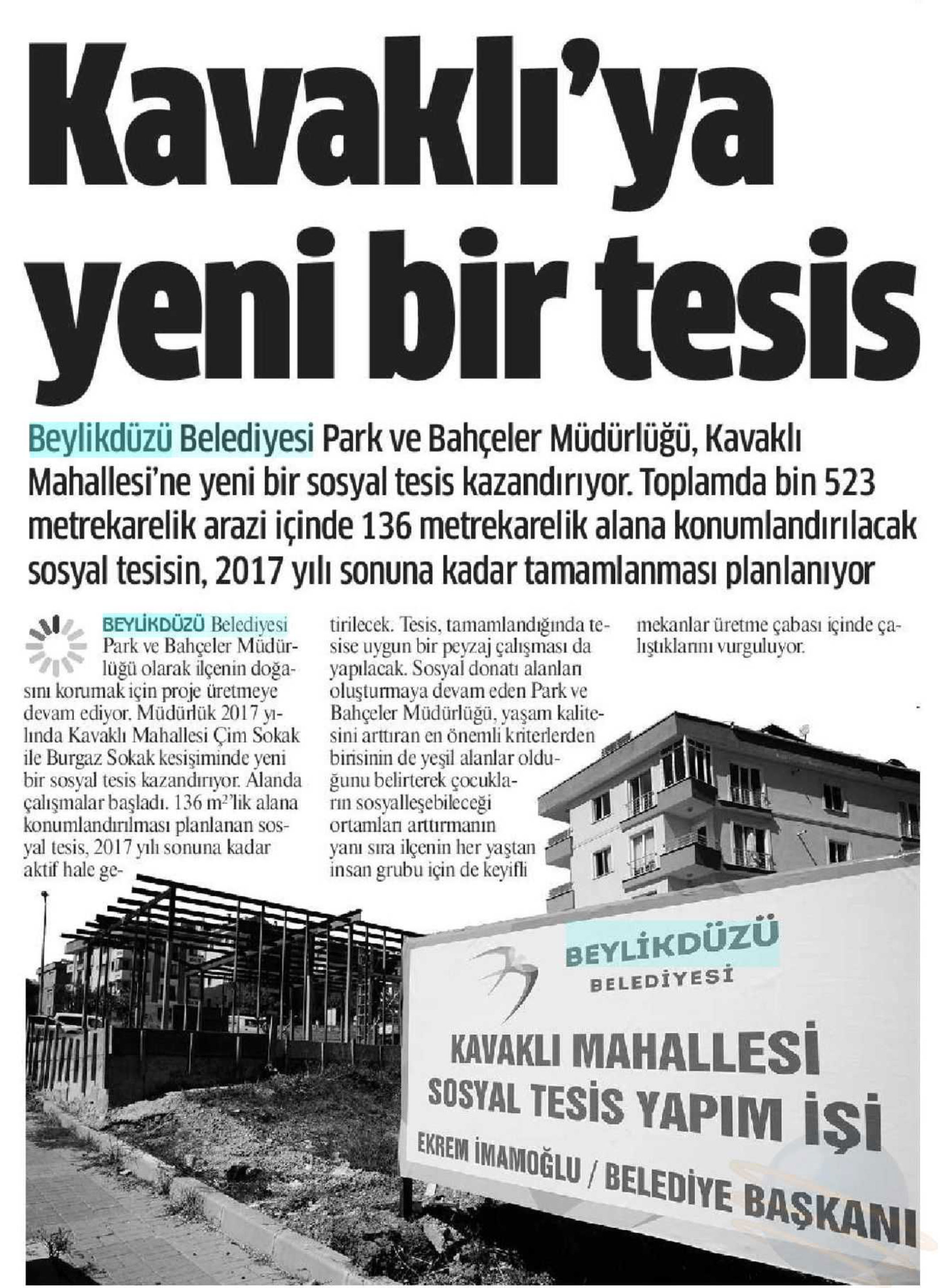 Kavaklı'ya yeni bir tesis

Beylikdüzü Belediyesi Park ve Bahçeler Müdürlüğü, Kavaklı Mahallesi'ne yeni bir sosyal tesis kazandırıyor. Toplamda bin 523 metrekarelik arazi içinde 136 metrekarelik alana konumlandırılacak sosyal tesisin, 2017 yılı sonuna kadar tamamlanması planlanıyor

BEYLİKDÜZÜ Belediyesi Park ve Bahçeler Müdürlüğü olarak ilçenin doğasını korumak için proje üretmeye devam ediyor. Müdürlük 2017 yılında Kavaklı Mahallesi Çim Sokak ile Burgaz Sokak kesişiminde yeni bir sosyal tesis kazandırıyor. Alanda çalışmalar başladı. 136 $m^2$'lik alana konumlandırılması planlanan sosyal tesis, 2017 yılı sonuna kadar aktif hale getirilecek. Tesis, tamamlandığında tesise uygun bir peyzaj çalışması da yapılacak. Sosyal donatı alanları oluşturmaya devam eden Park ve Bahçeler Müdürlüğü, yaşam kalitesini arttıran en önemli kriterlerden birisinin de yeşil alanlar olduğunu belirterek çocukların sosyalleşebileceği ortamları arttırmanın yanı sıra ilçenin her yaştan insan grubu için de keyifli mekanlar üretme çabası içinde çalıştıklarını vurguluyor.

BEYLİKDÜZÜ
BELEDİYESİ

KAVAKLI MAHALLESİ
SOSYAL TESİS YAPIM İŞİ
EKREM İMAMOĞLU / BELEDİYE BAŞKANI